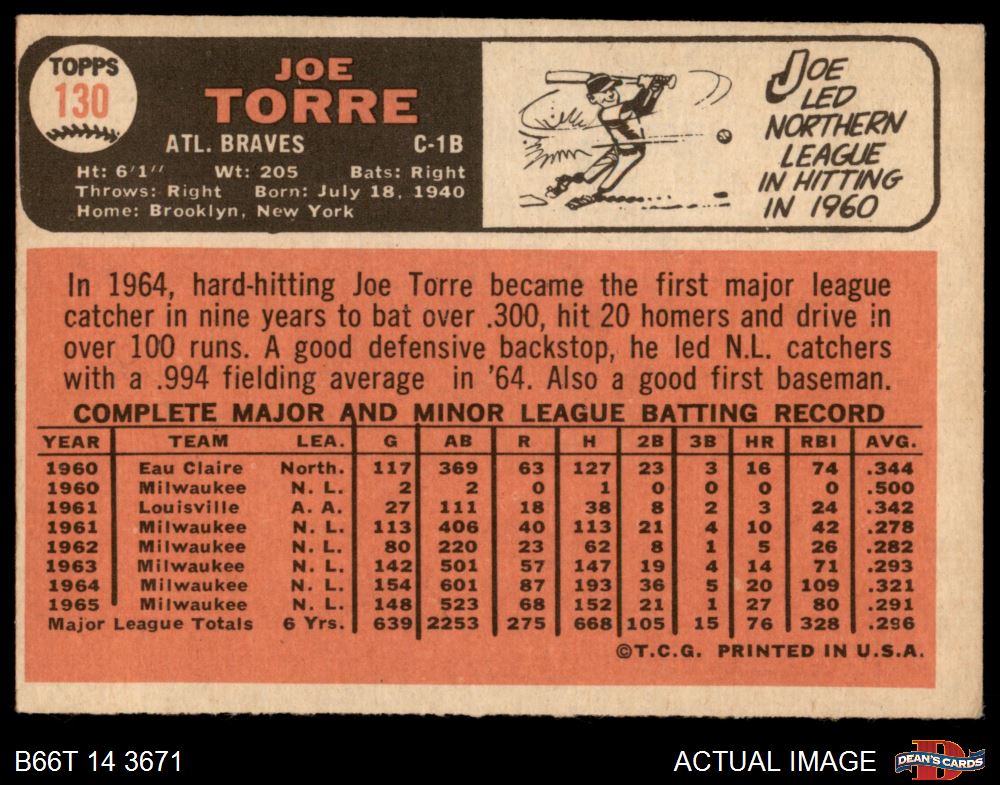 TOPPS
130

JOE
TORRE

ATL. BRAVES C-1B

Ht: 6'1" Wt: 205 Bats: Right
Throws: Right Born: July 18, 1940
Home: Brooklyn, New York

JOE LED NORTHERN LEAGUE IN HITTING IN 1960

In 1964, hard-hitting Joe Torre became the first major league catcher in nine years to bat over .300, hit 20 homers and drive in over 100 runs. A good defensive backstop, he led N.L. catchers with a .994 fielding average in '64. Also a good first baseman.

COMPLETE MAJOR AND MINOR LEAGUE BATTING RECORD

| YEAR | TEAM | LEA. | G | AB | R | H | 2B | 3B | HR | RBI | AVG. |
|---|---|---|---|---|---|---|---|---|---|---|---|
| 1960 | Eau Claire | North. | 117 | 369 | 63 | 127 | 23 | 3 | 16 | 74 | .344 |
| 1960 | Milwaukee | N. L. | 2 | 2 | 0 | 1 | 0 | 0 | 0 | 0 | .500 |
| 1961 | Louisville | A. A. | 27 | 111 | 18 | 38 | 8 | 2 | 3 | 24 | .342 |
| 1961 | Milwaukee | N. L. | 113 | 406 | 40 | 113 | 21 | 4 | 10 | 42 | .278 |
| 1962 | Milwaukee | N. L. | 80 | 220 | 23 | 62 | 8 | 1 | 5 | 26 | .282 |
| 1963 | Milwaukee | N. L. | 142 | 501 | 57 | 147 | 19 | 4 | 14 | 71 | .293 |
| 1964 | Milwaukee | N. L. | 154 | 601 | 87 | 193 | 36 | 5 | 20 | 109 | .321 |
| 1965 | Milwaukee | N. L. | 148 | 523 | 68 | 152 | 21 | 1 | 27 | 80 | .291 |
| Major League Totals | | 6 Yrs. | 639 | 2253 | 275 | 668 | 105 | 15 | 76 | 328 | .296 |

©T.C.G. PRINTED IN U.S.A.

B66T 14 3671

ACTUAL IMAGE

DEAN'S CARDS